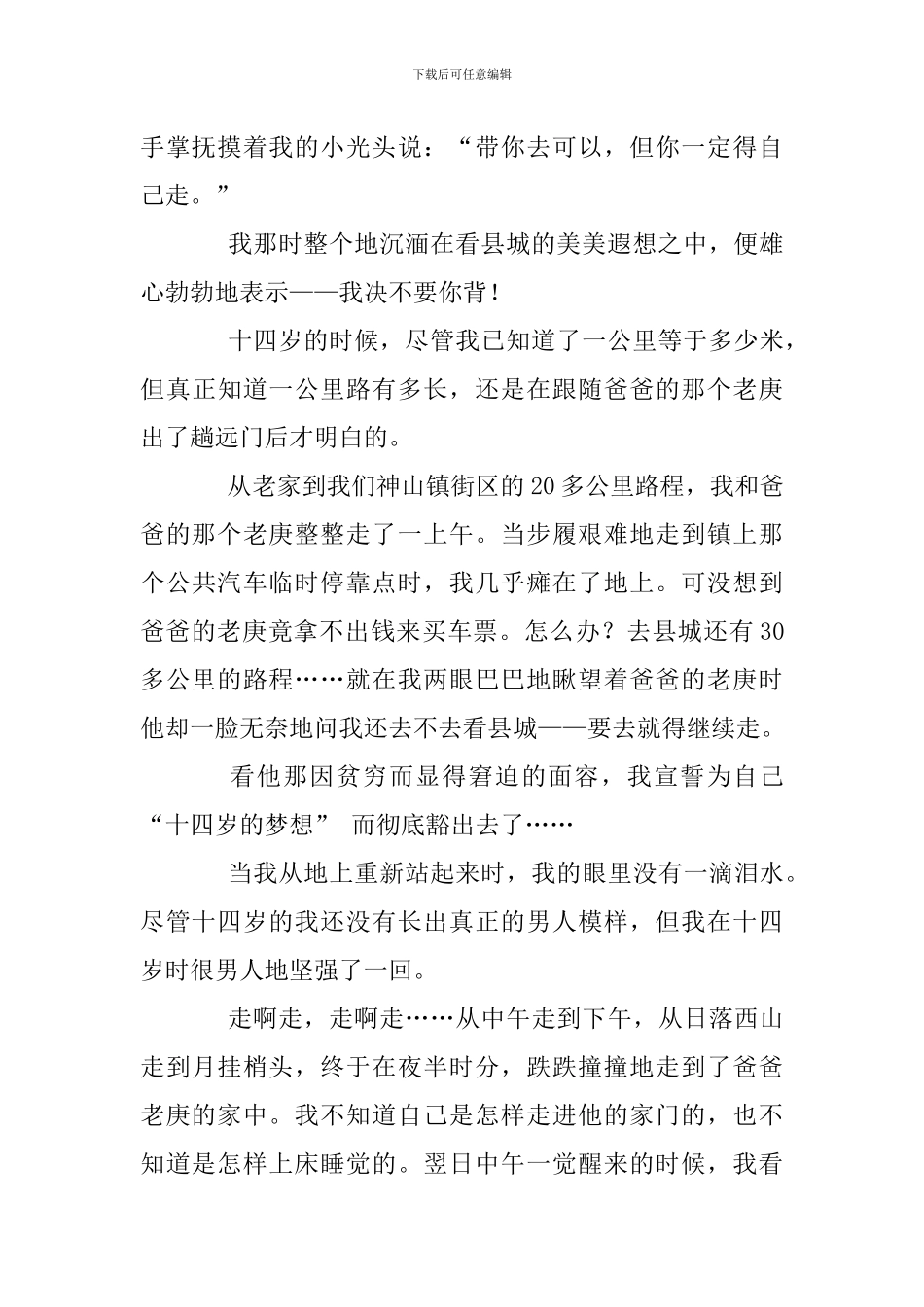 下载后可任意编辑

手掌抚摸着我的小光头说：“带你去可以，但你一定得自己走。”

我那时整个地沉湎在看县城的美美遐想之中，便雄心勃勃地表示——我决不要你背！

十四岁的时候，尽管我已知道了一公里等于多少米，但真正知道一公里路有多长，还是在跟随爸爸的那个老庚出了趟远门后才明白的。

从老家到我们神山镇街区的20多公里路程，我和爸爸的那个老庚整整走了一上午。当步履艰难地走到镇上那个公共汽车临时停靠点时，我几乎瘫在了地上。可没想到爸爸的老庚竟拿不出钱来买车票。怎么办？去县城还有30多公里的路程……就在我两眼巴巴地瞅望着爸爸的老庚时他却一脸无奈地问我还去不去看县城——要去就得继续走。

看他那因贫穷而显得窘迫的面容，我宣誓为自己“十四岁的梦想” 而彻底豁出去了……

当我从地上重新站起来时，我的眼里没有一滴泪水。尽管十四岁的我还没有长出真正的男人模样，但我在十四岁时很男人地坚强了一回。

走啊走，走啊走……从中午走到下午，从日落西山走到月挂梢头，终于在夜半时分，跌跌撞撞地走到了爸爸老庚的家中。我不知道自己是怎样走进他的家门的，也不知道是怎样上床睡觉的。翌日中午一觉醒来的时候，我看